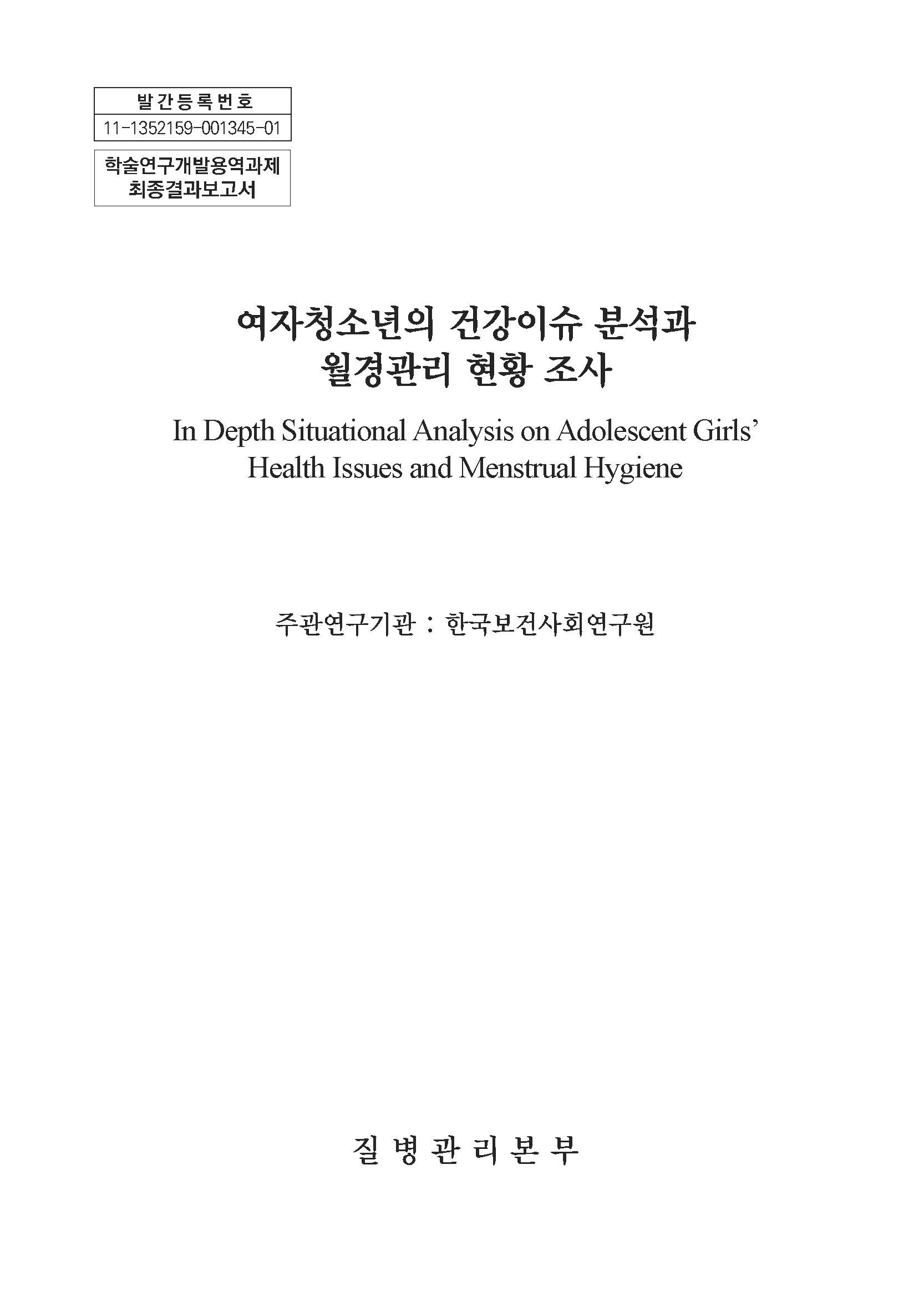 발간등록번호
11-1352159-001345-01

학술연구개발용역과제
최종결과보고서

여자청소년의 건강이슈 분석과
월경관리 현황 조사

In Depth Situational Analysis on Adolescent Girls' Health Issues and Menstrual Hygiene

주관연구기관 : 한국보건사회연구원

질 병 관 리 본 부